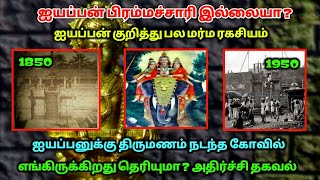 ஐயப்பன் பிரம்மச்சாரி இல்லையா?
ஐயப்பன் குறித்து பல மர்ம ரகசியம்

1850

1950

ஐயப்பனுக்கு திருமணம் நடந்த கோவில்
எங்கிருக்கிறது தெரியுமா? அதிர்ச்சி தகவல்